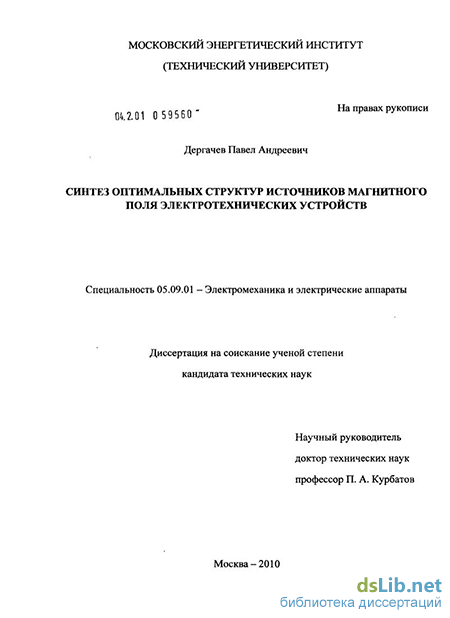 МОСКОВСКИЙ ЭНЕРГЕТИЧЕСКИЙ ИНСТИТУТ
(ТЕХНИЧЕСКИЙ УНИВЕРСИТЕТ)

04.2.01 0 59560 -

На правах рукописи

Дергачев Павел Андреевич

СИНТЕЗ ОПТИМАЛЬНЫХ СТРУКТУР ИСТОЧНИКОВ МАГНИТНОГО ПОЛЯ ЭЛЕКТРОТЕХНИЧЕСКИХ УСТРОЙСТВ

Специальность 05.09.01 – Электромеханика и электрические аппараты

Диссертация на соискание ученой степени
кандидата технических наук

Научный руководитель
доктор технических наук
профессор П. А. Курбатов

Москва – 2010

dsLib.net
библиотека диссертаций